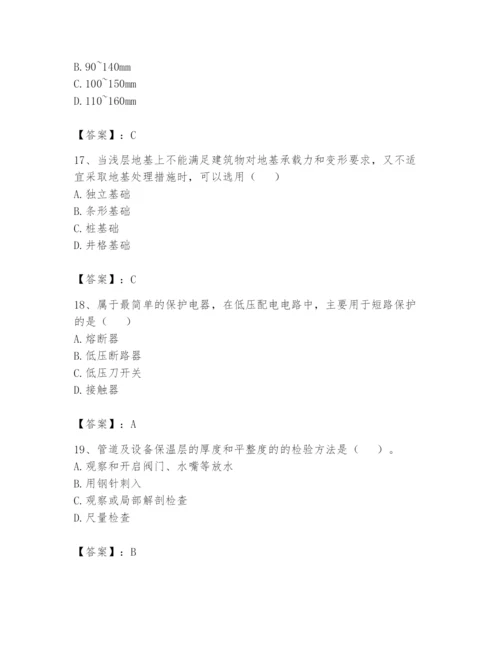 B. 90~140mm
C. 100~150mm
D. 110~160mm

【答案】：C

17、当浅层地基上不能满足建筑物对地基承载力和变形要求，又不适宜采取地基处理措施时，可以选用（　）
A. 独立基础
B. 条形基础
C. 桩基础
D. 井格基础

【答案】：C

18、属于最简单的保护电器，在低压配电电路中，主要用于短路保护的是（　）
A. 熔断器
B. 低压断路器
C. 低压刀开关
D. 接触器

【答案】：A

19、管道及设备保温层的厚度和平整度的的检验方法是（　）。
A. 观察和开启阀门、水嘴等放水
B. 用钢针刺入
C. 观察或局部解剖检查
D. 尺量检查

【答案】：B